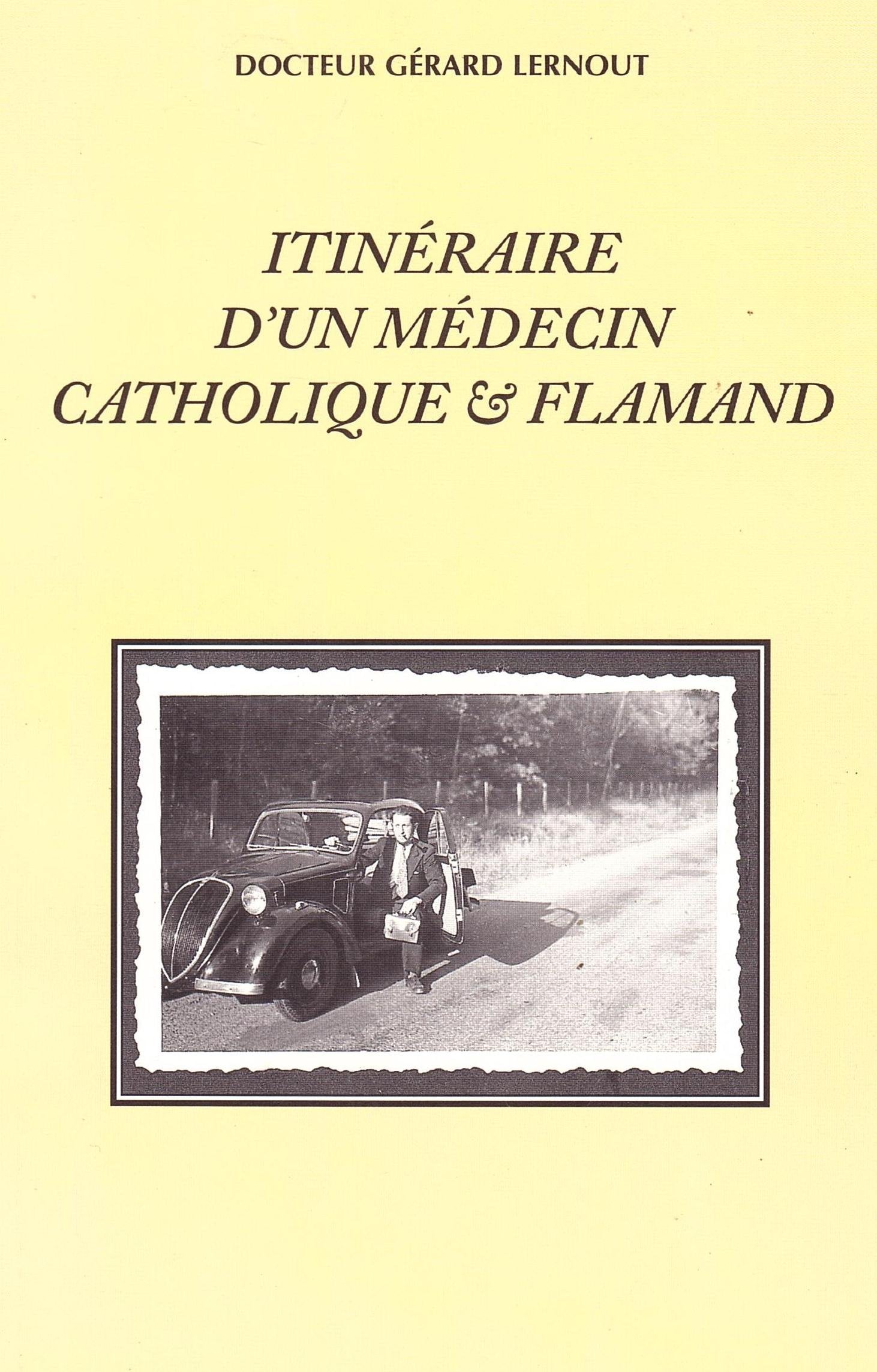 DOCTEUR GÉRARD LERNOUT

ITINÉRAIRE
D'UN MÉDECIN
CATHOLIQUE & FLAMAND